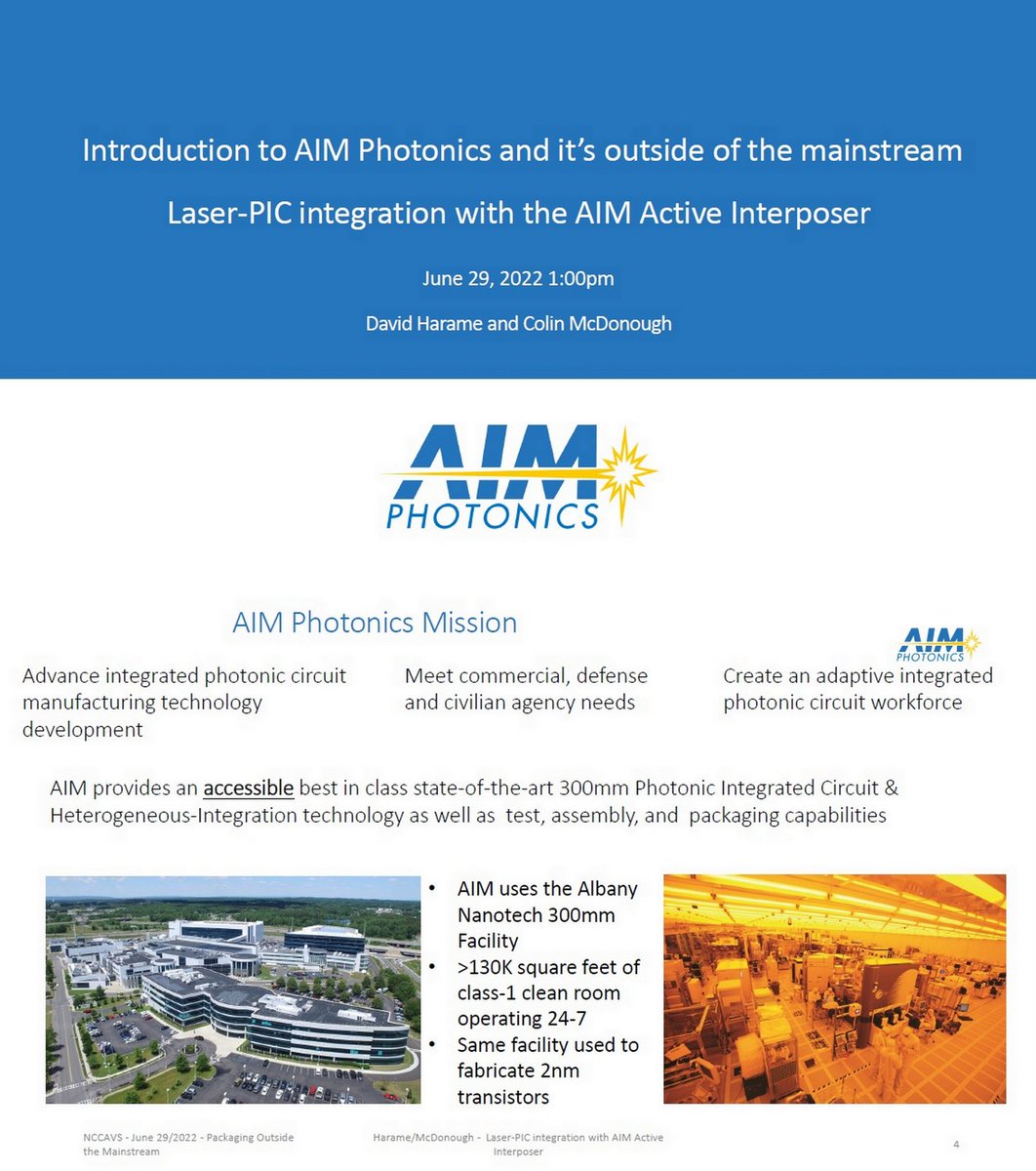 Introduction to AIM Photonics and it's outside of the mainstream

Laser-PIC integration with the AIM Active Interposer

June 29, 2022 1:00pm

David Harame and Colin McDonough

AIM PHOTONICS

AIM Photonics Mission

AIM PHOTONICS

Advance integrated photonic circuit manufacturing technology development

Meet commercial, defense and civilian agency needs

Create an adaptive integrated photonic circuit workforce

AIM provides an accessible best in class state-of-the-art 300mm Photonic Integrated Circuit & Heterogeneous-Integration technology as well as test, assembly, and packaging capabilities

• AIM uses the Albany Nanotech 300mm Facility
• >130K square feet of class-1 clean room operating 24-7
• Same facility used to fabricate 2nm transistors

NCCAVS - June 29/2022 - Packaging Outside the Mainstream

Harame/McDonough - Laser-PIC integration with AIM Active Interposer

4